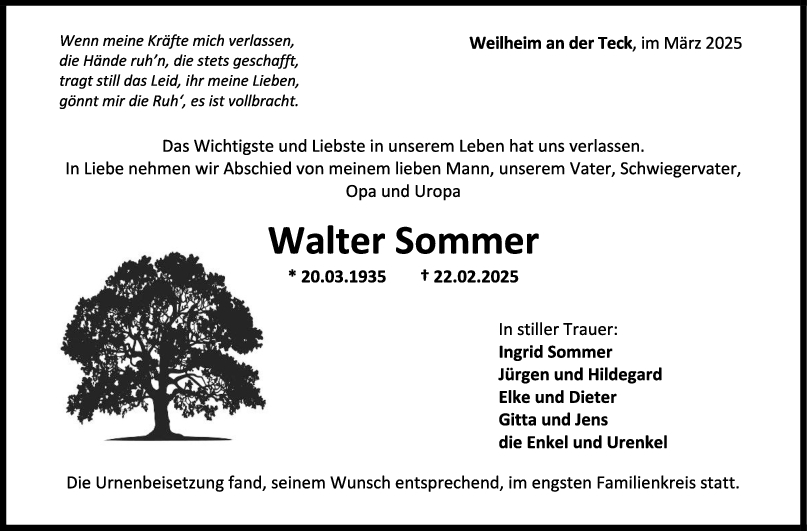 Wenn meine Kräfte mich verlassen,
die Hände ruh'n, die stets geschafft,
tragt still das Leid, ihr meine Lieben,
gönnt mir die Ruh', es ist vollbracht.

Weilheim an der Teck, im März 2025

Das Wichtigste und Liebste in unserem Leben hat uns verlassen.
In Liebe nehmen wir Abschied von meinem lieben Mann, unserem Vater, Schwiegervater, Opa und Uropa

Walter Sommer

* 20.03.1935 † 22.02.2025

In stiller Trauer:
Ingrid Sommer
Jürgen und Hildegard
Elke und Dieter
Gitta und Jens
die Enkel und Urenkel

Die Urnenbeisetzung fand, seinem Wunsch entsprechend, im engsten Familienkreis statt.